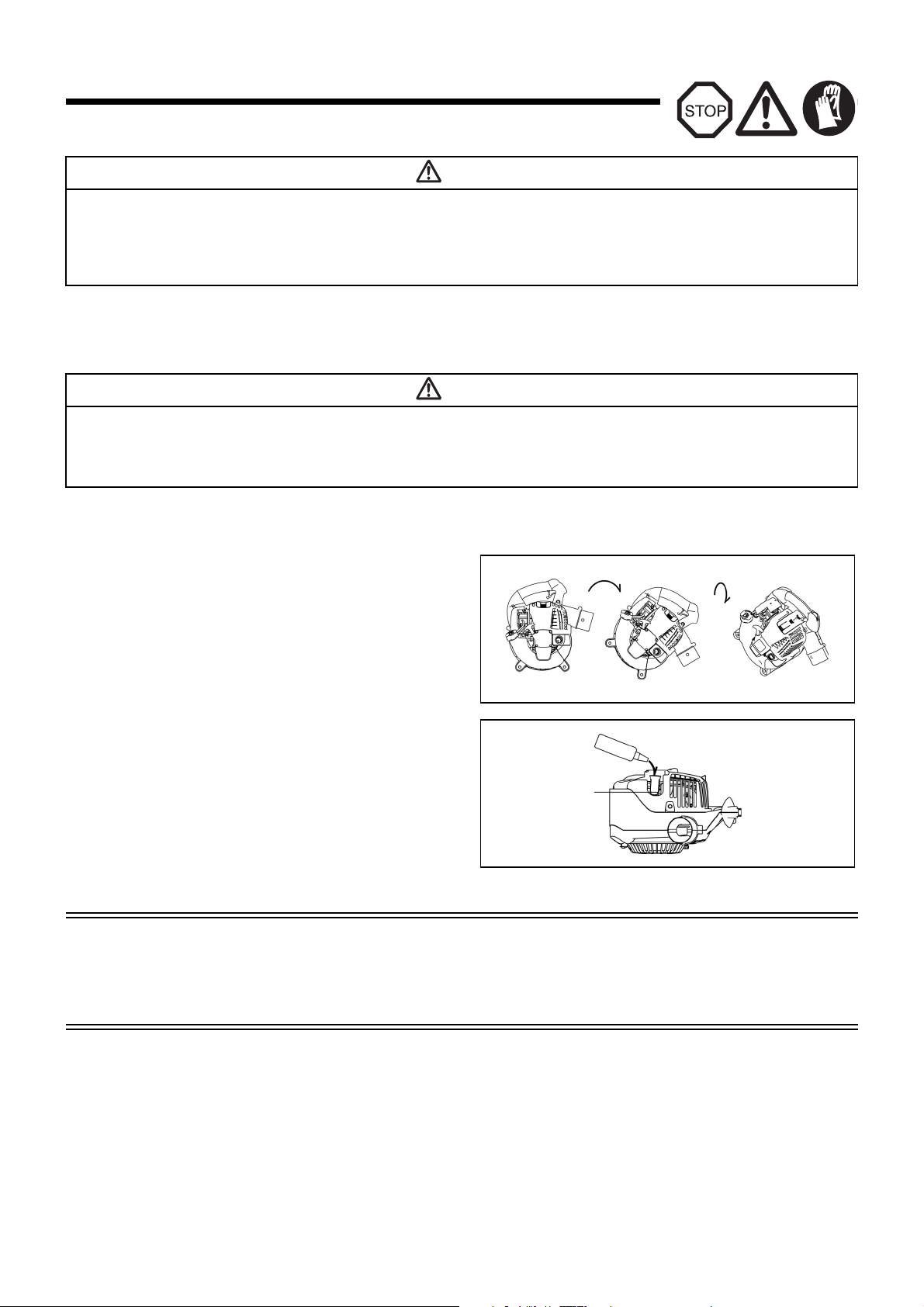 STOP